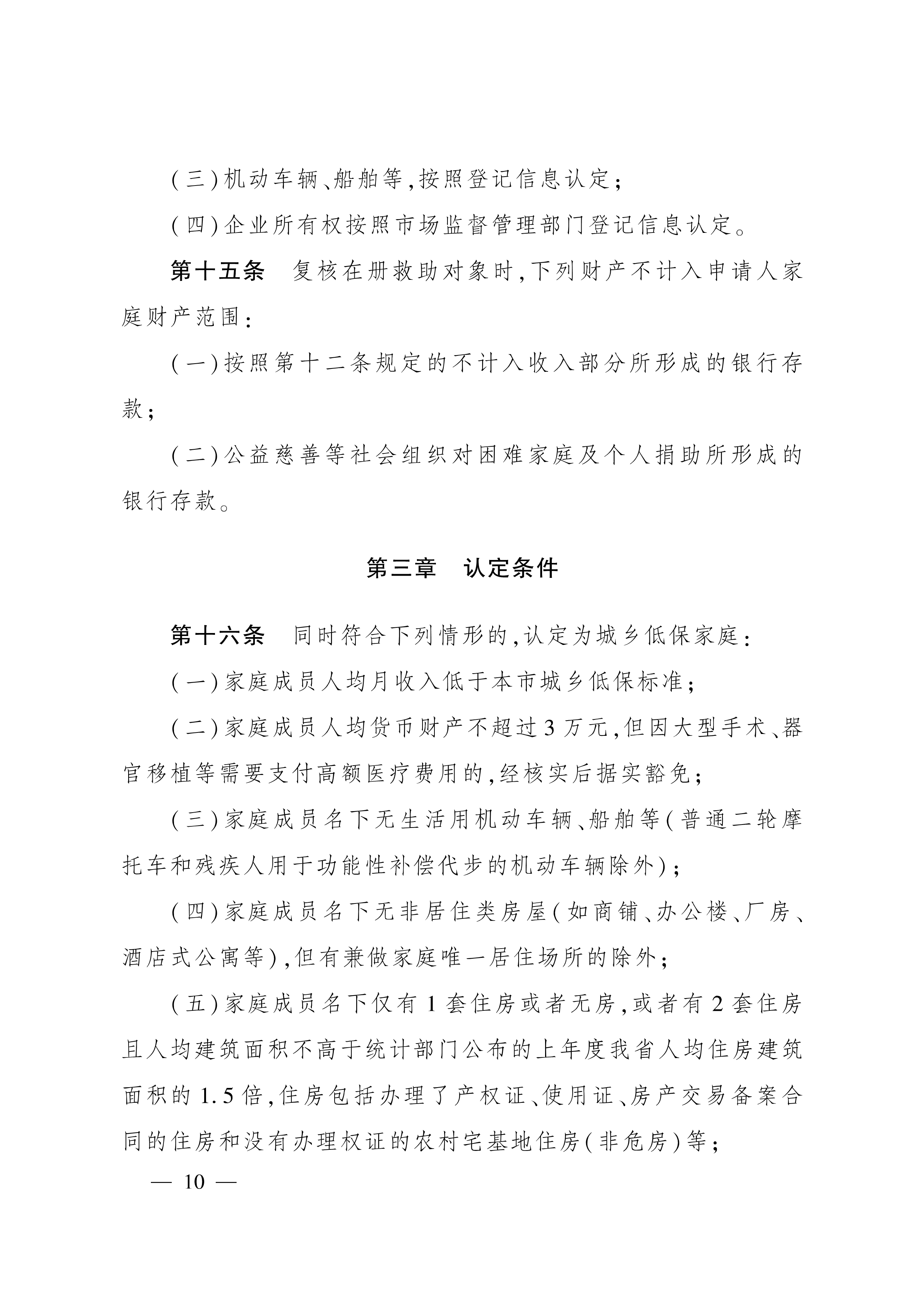 (三)机动车辆、船舶等,按照登记信息认定;

(四)企业所有权按照市场监督管理部门登记信息认定。

第十五条　复核在册救助对象时,下列财产不计入申请人家庭财产范围:

(一)按照第十二条规定的不计入收入部分所形成的银行存款;

(二)公益慈善等社会组织对困难家庭及个人捐助所形成的银行存款。

第三章　认定条件

第十六条　同时符合下列情形的,认定为城乡低保家庭:

(一)家庭成员人均月收入低于本市城乡低保标准;

(二)家庭成员人均货币财产不超过3万元,但因大型手术、器官移植等需要支付高额医疗费用的,经核实后据实豁免;

(三)家庭成员名下无生活用机动车辆、船舶等(普通二轮摩托车和残疾人用于功能性补偿代步的机动车辆除外);

(四)家庭成员名下无非居住类房屋(如商铺、办公楼、厂房、酒店式公寓等),但有兼做家庭唯一居住场所的除外;

(五)家庭成员名下仅有1套住房或者无房,或者有2套住房且人均建筑面积不高于统计部门公布的上年度我省人均住房建筑面积的1.5倍,住房包括办理了产权证、使用证、房产交易备案合同的住房和没有办理权证的农村宅基地住房(非危房)等;

— 10 —